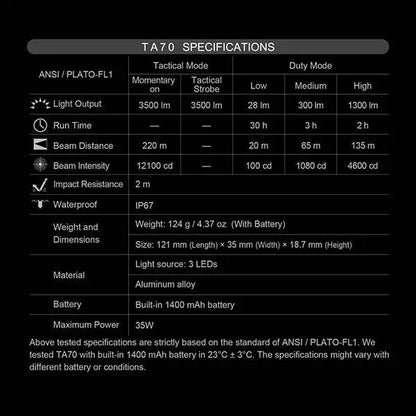 TA70 SPECIFICATIONS

| ANSI / PLATO-FL1 | Tactical Mode | | Duty Mode | | |
|---|---|---|---|---|---|
| | Momentary on | Tactical Strobe | Low | Medium | High |
| Light Output | 3500 lm | 3500 lm | 28 lm | 300 lm | 1300 lm |
| Run Time | — | — | 30 h | 3 h | 2 h |
| Beam Distance | 220 m | — | 20 m | 65 m | 135 m |
| Beam Intensity | 12100 cd | — | 100 cd | 1080 cd | 4600 cd |
| Impact Resistance | 2 m | | | | |
| Waterproof | IP67 | | | | |
| Weight and Dimensions | Weight: 124 g / 4.37 oz (With Battery) | | | | |
| | Size: 121 mm (Length) × 35 mm (Width) × 18.7 mm (Height) | | | | |
| Material | Light source: 3 LEDs | | | | |
| | Aluminum alloy | | | | |
| Battery | Built-in 1400 mAh battery | | | | |
| Maximum Power | 35W | | | | |

Above tested specifications are strictly based on the standard of ANSI / PLATO-FL1. We tested TA70 with built-in 1400 mAh battery in 23°C ± 3°C. The specifications might vary with different battery or conditions.